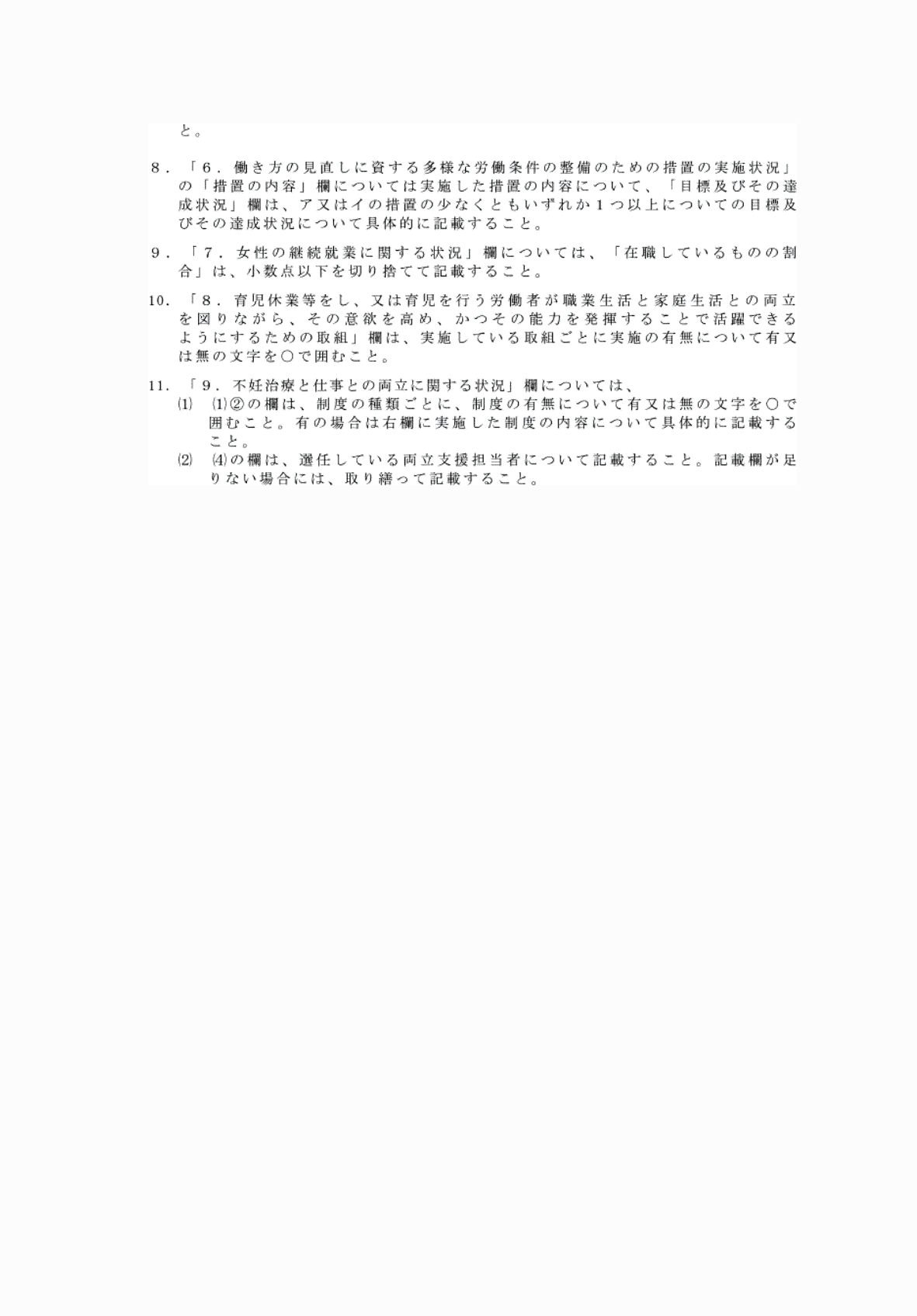 と。

８．「６．働き方の見直しに資する多様な労働条件の整備のための措置の実施状況」の「措置の内容」欄については実施した措置の内容について、「目標及びその達成状況」欄は、ア又はイの措置の少なくともいずれか１つ以上についての目標及びその達成状況について具体的に記載すること。

９．「７．女性の継続就業に関する状況」欄については、「在職しているものの割合」は、小数点以下を切り捨てて記載すること。

10．「８．育児休業等をし、又は育児を行う労働者が職業生活と家庭生活との両立を図りながら、その意欲を高め、かつその能力を発揮することで活躍できるようにするための取組」欄は、実施している取組ごとに実施の有無について有又は無の文字を○で囲むこと。

11．「９．不妊治療と仕事との両立に関する状況」欄については、
⑴　⑴②の欄は、制度の種類ごとに、制度の有無について有又は無の文字を○で囲むこと。有の場合は右欄に実施した制度の内容について具体的に記載すること。
⑵　⑷の欄は、選任している両立支援担当者について記載すること。記載欄が足りない場合には、取り繕って記載すること。